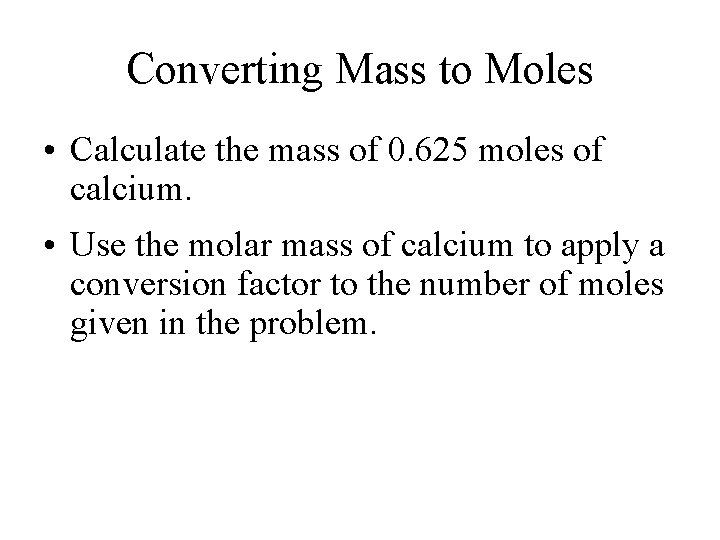 Converting Mass to Moles

• Calculate the mass of 0.625 moles of calcium.
• Use the molar mass of calcium to apply a conversion factor to the number of moles given in the problem.